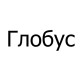 Глобус